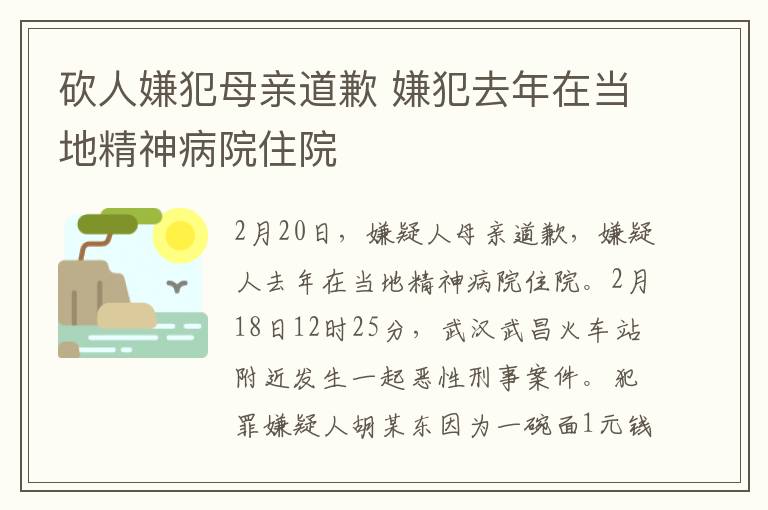 砍人嫌犯母亲道歉 嫌犯去年在当地精神病院住院

2月20日，嫌疑人母亲道歉，嫌疑人去年在当地精神病院住院。2月18日12时25分，武汉武昌火车站附近发生一起恶性刑事案件。犯罪嫌疑人胡某东因为一碗面1元钱